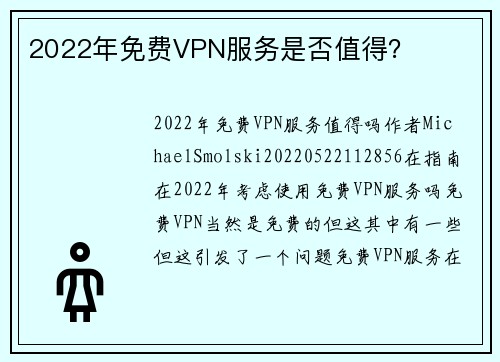 2022年免费VPN服务是否值得?

2022年免费VPN服务值得吗作者MichaelSmolski20220522112856在指南在2022年考虑使用免费VPN服务吗免费VPN当然是免费的但这其中有一些但这引发了一个问题免费VPN服务在